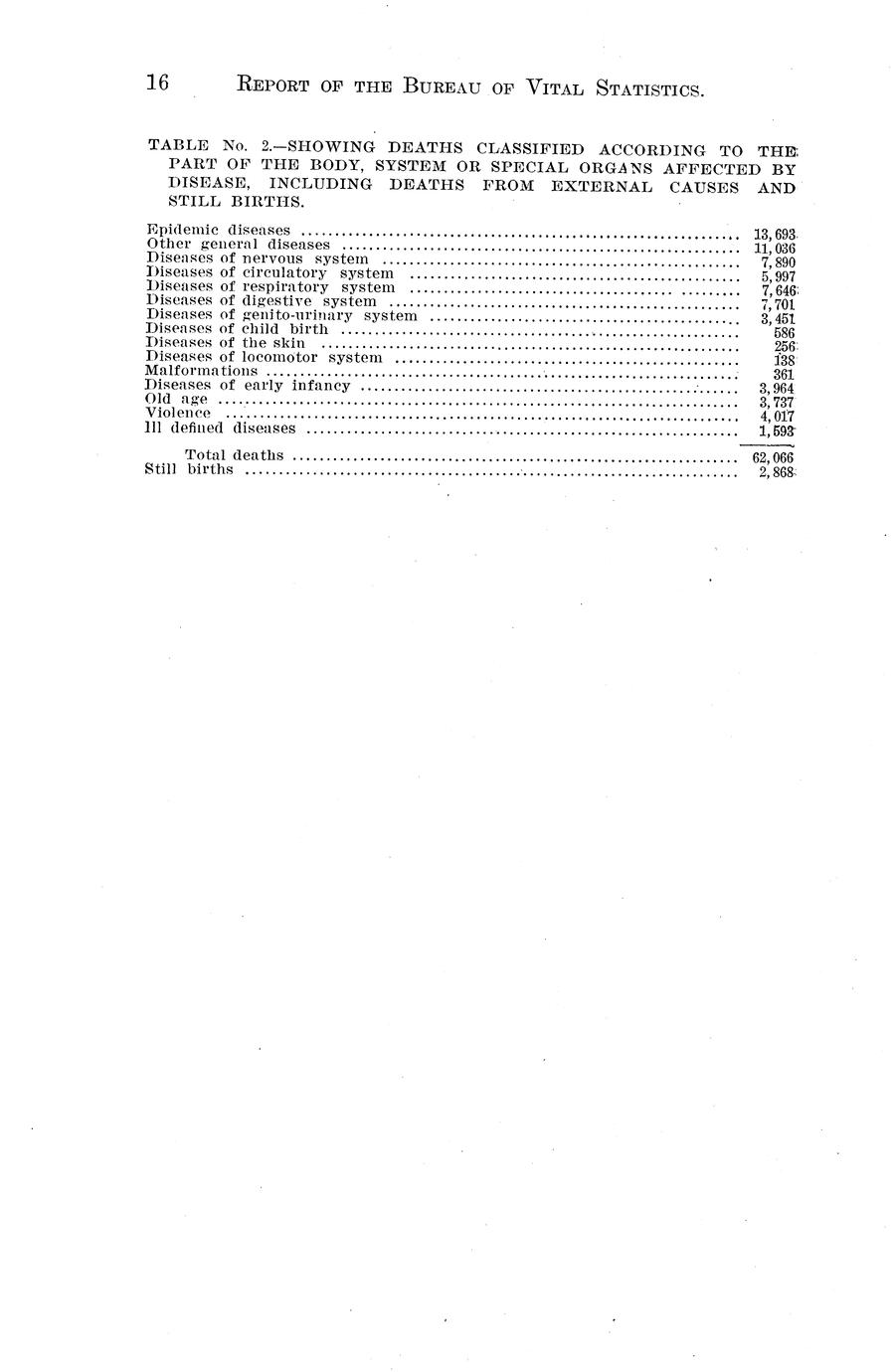 16 REPORT OF THE BUREAU OF VITAL STATISTICS.

TABLE No. 2.—SHOWING DEATHS CLASSIFIED ACCORDING TO THE PART OF THE BODY, SYSTEM OR SPECIAL ORGANS AFFECTED BY DISEASE, INCLUDING DEATHS FROM EXTERNAL CAUSES AND STILL BIRTHS.

| | |
|---|---|
| Epidemic diseases | 13,693 |
| Other general diseases | 11,036 |
| Diseases of nervous system | 7,890 |
| Diseases of circulatory system | 5,997 |
| Diseases of respiratory system | 7,646 |
| Diseases of digestive system | 7,701 |
| Diseases of genito-urinary system | 3,451 |
| Diseases of child birth | 586 |
| Diseases of the skin | 256 |
| Diseases of locomotor system | 138 |
| Malformations | 361 |
| Diseases of early infancy | 3,964 |
| Old age | 3,737 |
| Violence | 4,017 |
| Ill defined diseases | 1,593 |
| Total deaths | 62,066 |
| Still births | 2,868 |